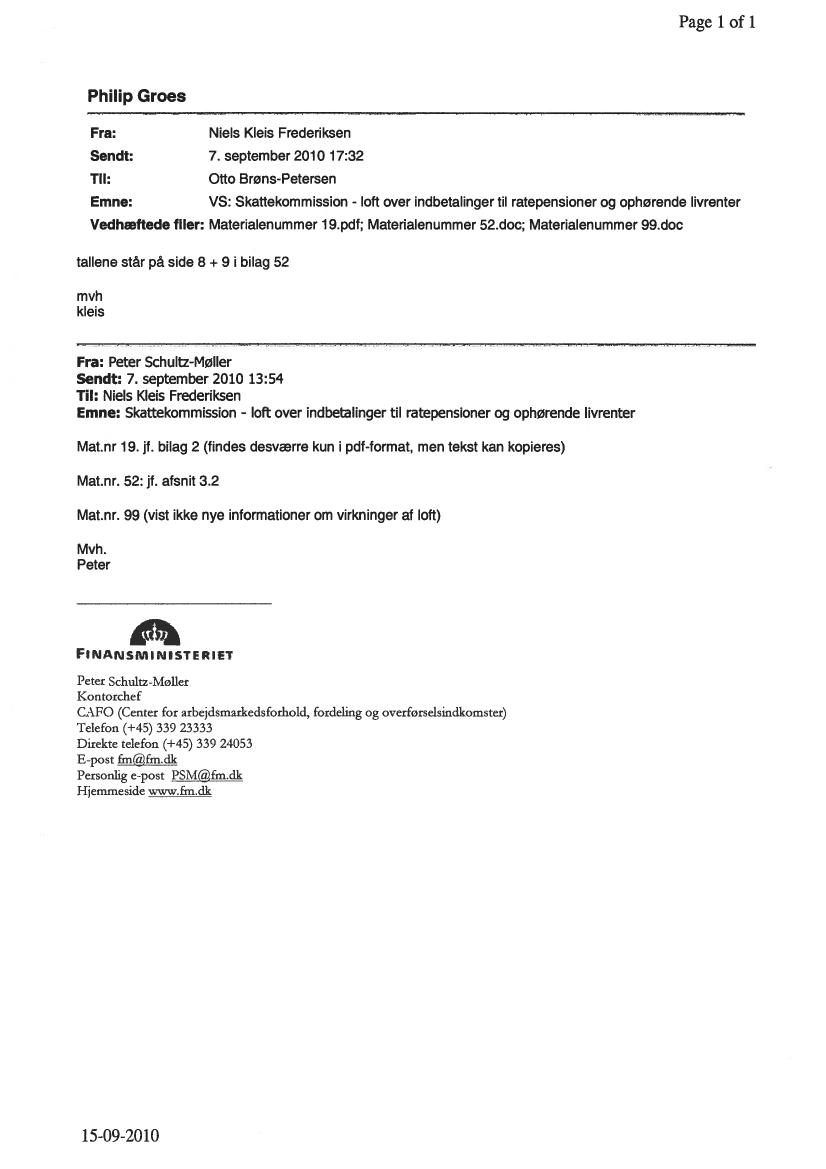 Page 1 of 1

Philip Groes

Fra: Niels Kleis Frederiksen
Sendt: 7. september 2010 17:32
Til: Otto Brøns-Petersen
Emne: VS: Skattekommission - loft over indbetalinger til ratepensioner og ophørende livrenter
Vedhæftede filer: Materialenummer 19.pdf; Materialenummer 52.doc; Materialenummer 99.doc

tallene står på side 8 + 9 i bilag 52

mvh
kleis

Fra: Peter Schultz-Møller
Sendt: 7. september 2010 13:54
Til: Niels Kleis Frederiksen
Emne: Skattekommission - loft over indbetalinger til ratepensioner og ophørende livrenter

Mat.nr 19. jf. bilag 2 (findes desværre kun i pdf-format, men tekst kan kopieres)

Mat.nr. 52: jf. afsnit 3.2

Mat.nr. 99 (vist ikke nye informationer om virkninger af loft)

Mvh.
Peter

FINANSMINISTERIET

Peter Schultz-Møller
Kontorchef
CAFO (Center for arbejdsmarkedsforhold, fordeling og overførselsindkomster)
Telefon (+45) 339 23333
Direkte telefon (+45) 339 24053
E-post fm@fm.dk
Personlig e-post PSM@fm.dk
Hjemmeside www.fm.dk

15-09-2010